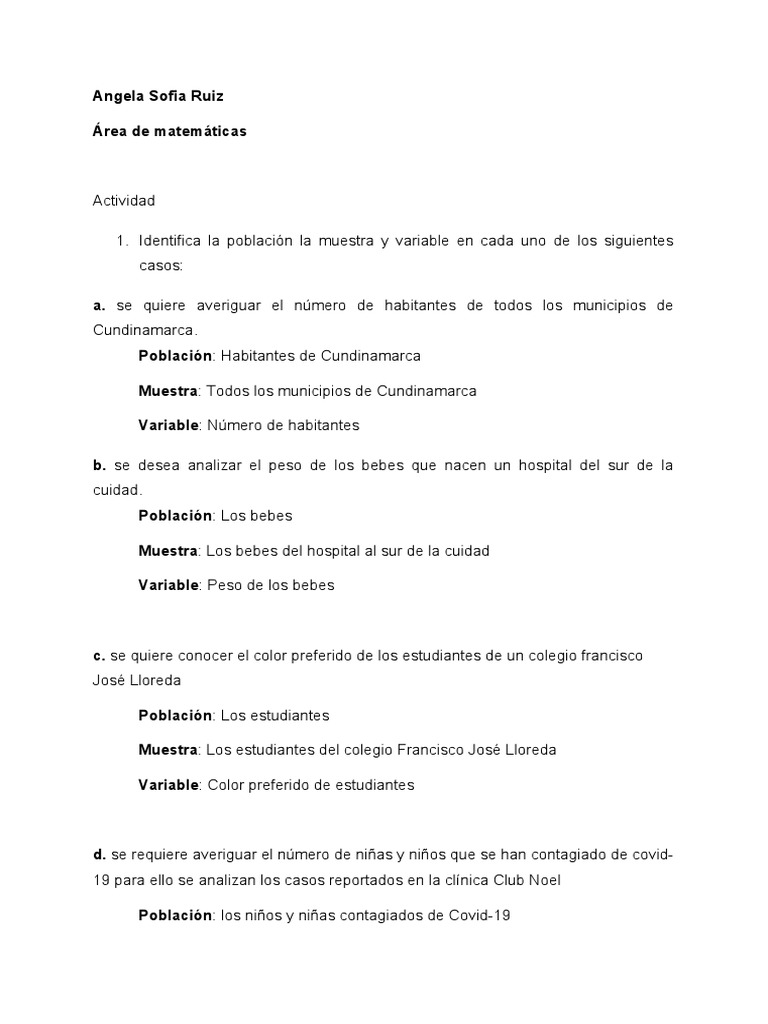 Angela Sofia Ruiz

Área de matemáticas

Actividad

1. Identifica la población la muestra y variable en cada uno de los siguientes casos:

a. se quiere averiguar el número de habitantes de todos los municipios de Cundinamarca.

Población: Habitantes de Cundinamarca

Muestra: Todos los municipios de Cundinamarca

Variable: Número de habitantes

b. se desea analizar el peso de los bebes que nacen un hospital del sur de la cuidad.

Población: Los bebes

Muestra: Los bebes del hospital al sur de la cuidad

Variable: Peso de los bebes

c. se quiere conocer el color preferido de los estudiantes de un colegio francisco José Lloreda

Población: Los estudiantes

Muestra: Los estudiantes del colegio Francisco José Lloreda

Variable: Color preferido de estudiantes

d. se requiere averiguar el número de niñas y niños que se han contagiado de covid-19 para ello se analizan los casos reportados en la clínica Club Noel

Población: los niños y niñas contagiados de Covid-19